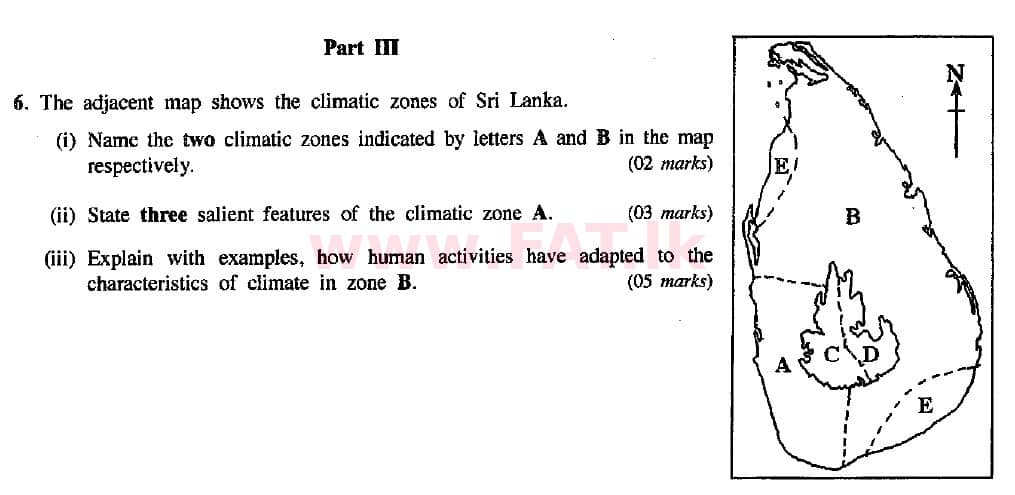 Part III

6. The adjacent map shows the climatic zones of Sri Lanka.

(i) Name the two climatic zones indicated by letters A and B in the map respectively. (02 marks)

(ii) State three salient features of the climatic zone A. (03 marks)

(iii) Explain with examples, how human activities have adapted to the characteristics of climate in zone B. (05 marks)

www.FAT.lk

N

E

B

A C D

E